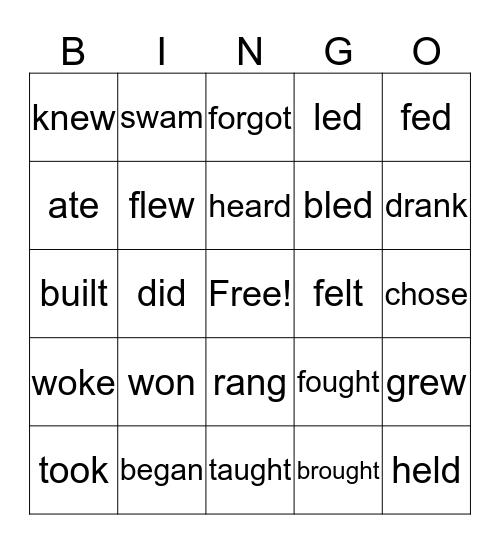 | B | I | N | G | O |
|---|---|---|---|---|
| knew | swam | forgot | led | fed |
| ate | flew | heard | bled | drank |
| built | did | Free! | felt | chose |
| woke | won | rang | fought | grew |
| took | began | taught | brought | held |